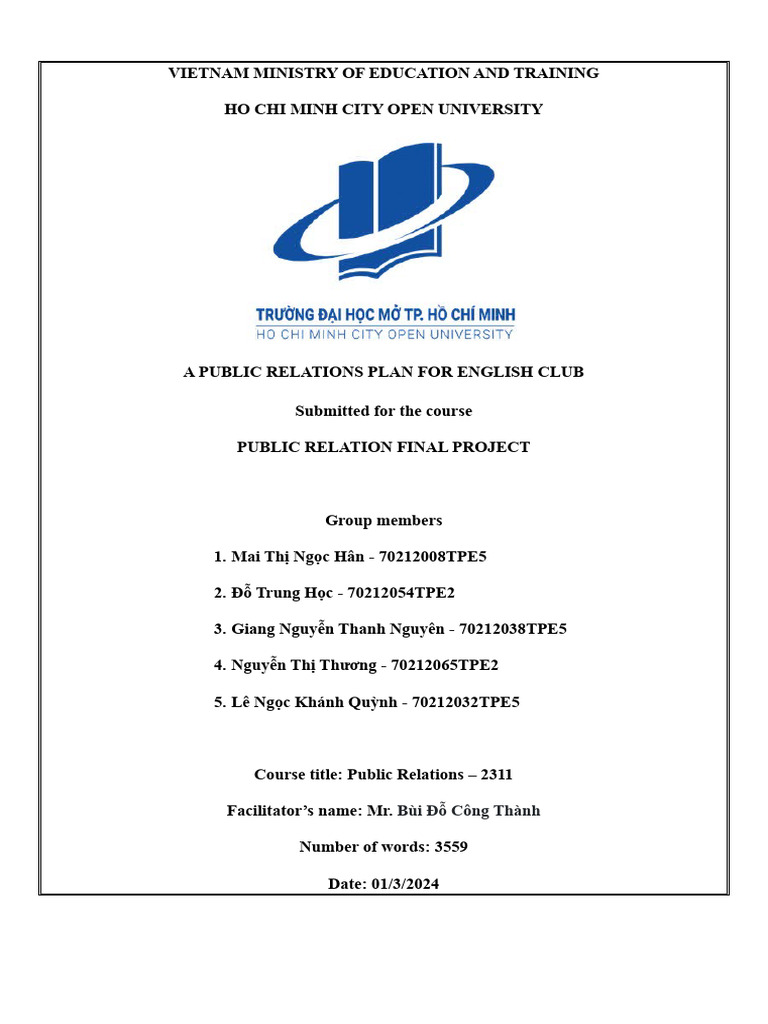 VIETNAM MINISTRY OF EDUCATION AND TRAINING

HO CHI MINH CITY OPEN UNIVERSITY

TRƯỜNG ĐẠI HỌC MỞ TP. HỒ CHÍ MINH
HO CHI MINH CITY OPEN UNIVERSITY

A PUBLIC RELATIONS PLAN FOR ENGLISH CLUB

Submitted for the course

PUBLIC RELATION FINAL PROJECT

Group members

1. Mai Thị Ngọc Hân - 70212008TPE5

2. Đỗ Trung Học - 70212054TPE2

3. Giang Nguyễn Thanh Nguyên - 70212038TPE5

4. Nguyễn Thị Thương - 70212065TPE2

5. Lê Ngọc Khánh Quỳnh - 70212032TPE5

Course title: Public Relations – 2311

Facilitator's name: Mr. Bùi Đỗ Công Thành

Number of words: 3559

Date: 01/3/2024